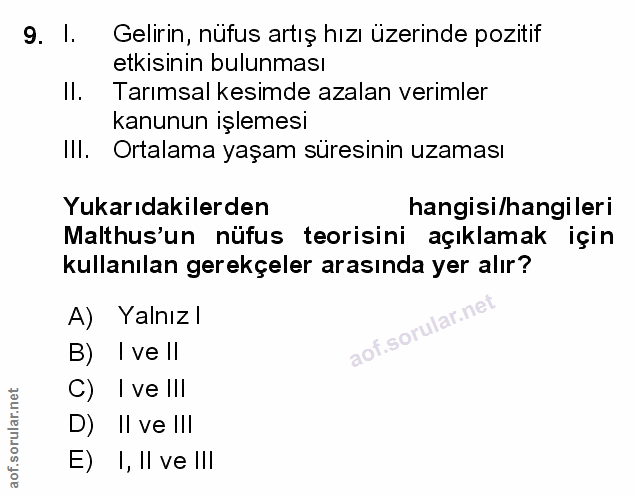 9. I. Gelirin, nüfus artış hızı üzerinde pozitif etkisinin bulunması
II. Tarımsal kesimde azalan verimler kanunun işlemesi
III. Ortalama yaşam süresinin uzaması

Yukarıdakilerden hangisi/hangileri Malthus'un nüfus teorisini açıklamak için kullanılan gerekçeler arasında yer alır?

A) Yalnız I
B) I ve II
C) I ve III
D) II ve III
E) I, II ve III

aof.sorular.net